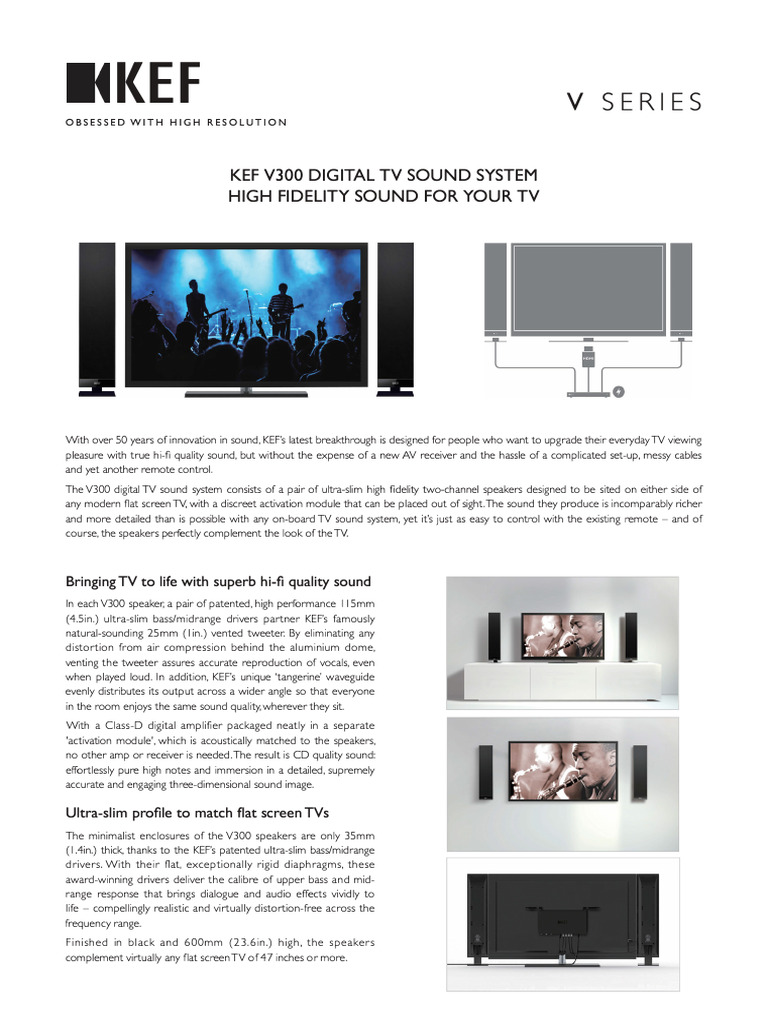 KEF

OBSESSED WITH HIGH RESOLUTION

V SERIES

KEF V300 DIGITAL TV SOUND SYSTEM
HIGH FIDELITY SOUND FOR YOUR TV

With over 50 years of innovation in sound, KEF's latest breakthrough is designed for people who want to upgrade their everyday TV viewing pleasure with true hi-fi quality sound, but without the expense of a new AV receiver and the hassle of a complicated set-up, messy cables and yet another remote control.

The V300 digital TV sound system consists of a pair of ultra-slim high fidelity two-channel speakers designed to be sited on either side of any modern flat screen TV, with a discreet activation module that can be placed out of sight. The sound they produce is incomparably richer and more detailed than is possible with any on-board TV sound system, yet it's just as easy to control with the existing remote – and of course, the speakers perfectly complement the look of the TV.

Bringing TV to life with superb hi-fi quality sound

In each V300 speaker, a pair of patented, high performance 115mm (4.5in.) ultra-slim bass/midrange drivers partner KEF's famously natural-sounding 25mm (1in.) vented tweeter. By eliminating any distortion from air compression behind the aluminium dome, venting the tweeter assures accurate reproduction of vocals, even when played loud. In addition, KEF's unique 'tangerine' waveguide evenly distributes its output across a wider angle so that everyone in the room enjoys the same sound quality, wherever they sit.

With a Class-D digital amplifier packaged neatly in a separate 'activation module', which is acoustically matched to the speakers, no other amp or receiver is needed. The result is CD quality sound: effortlessly pure high notes and immersion in a detailed, supremely accurate and engaging three-dimensional sound image.

Ultra-slim profile to match flat screen TVs

The minimalist enclosures of the V300 speakers are only 35mm (1.4in.) thick, thanks to the KEF's patented ultra-slim bass/midrange drivers. With their flat, exceptionally rigid diaphragms, these award-winning drivers deliver the calibre of upper bass and mid-range response that brings dialogue and audio effects vividly to life – compellingly realistic and virtually distortion-free across the frequency range.

Finished in black and 600mm (23.6in.) high, the speakers complement virtually any flat screen TV of 47 inches or more.